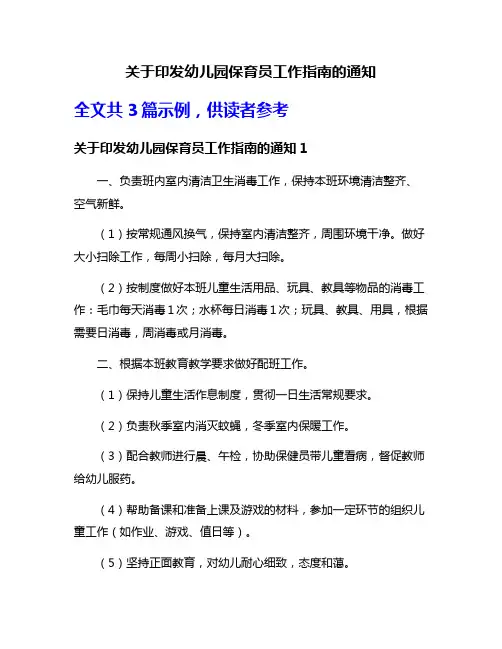 关于印发幼儿园保育员工作指南的通知

全文共 3 篇示例，供读者参考

关于印发幼儿园保育员工作指南的通知 1

一、负责班内室内清洁卫生消毒工作，保持本班环境清洁整齐、空气新鲜。

（1）按常规通风换气，保持室内清洁整齐，周围环境干净。做好大小扫除工作，每周小扫除，每月大扫除。

（2）按制度做好本班儿童生活用品、玩具、教具等物品的消毒工作：毛巾每天消毒 1 次；水杯每日消毒 1 次；玩具、教具、用具，根据需要日消毒，周消毒或月消毒。

二、根据本班教育教学要求做好配班工作。

（1）保持儿童生活作息制度，贯彻一日生活常规要求。

（2）负责秋季室内消灭蚊蝇，冬季室内保暖工作。

（3）配合教师进行晨、午检，协助保健员带儿童看病，督促教师给幼儿服药。

（4）帮助备课和准备上课及游戏的材料，参加一定环节的组织儿童工作（如作业、游戏、值日等）。

（5）坚持正面教育，对幼儿耐心细致，态度和蔼。